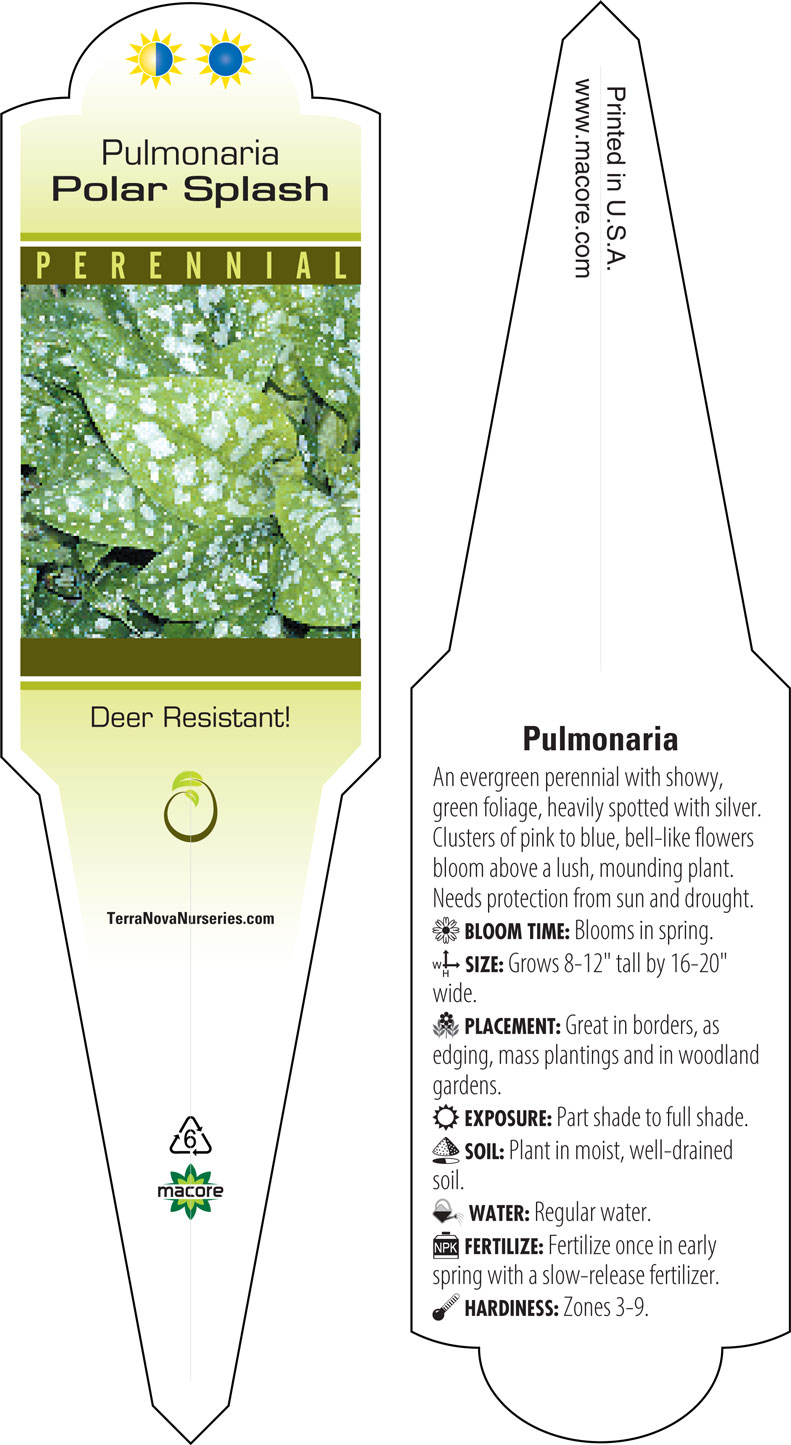 Pulmonaria
Polar Splash

PERENNIAL

Deer Resistant!

TerraNovaNurseries.com

6

macore

Printed in U.S.A.
www.macore.com

Pulmonaria

An evergreen perennial with showy, green foliage, heavily spotted with silver. Clusters of pink to blue, bell-like flowers bloom above a lush, mounding plant. Needs protection from sun and drought.

BLOOM TIME: Blooms in spring.

W H SIZE: Grows 8-12" tall by 16-20" wide.

PLACEMENT: Great in borders, as edging, mass plantings and in woodland gardens.

EXPOSURE: Part shade to full shade.

SOIL: Plant in moist, well-drained soil.

WATER: Regular water.

NPK FERTILIZE: Fertilize once in early spring with a slow-release fertilizer.

HARDINESS: Zones 3-9.